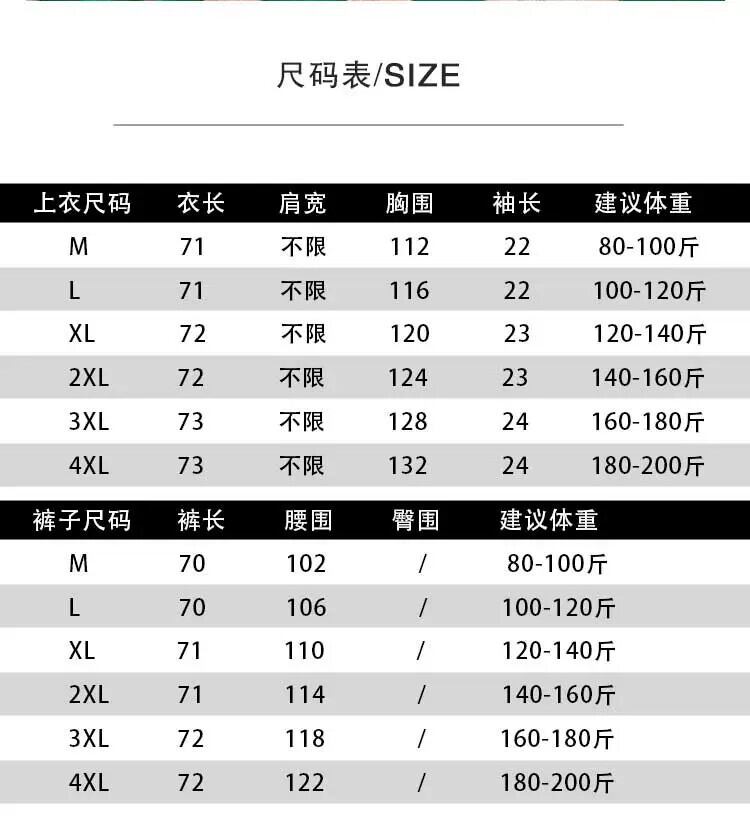 尺码表/SIZE

| 上衣尺码 | 衣长 | 肩宽 | 胸围 | 袖长 | 建议体重 |
|---|---|---|---|---|---|
| M | 71 | 不限 | 112 | 22 | 80-100斤 |
| L | 71 | 不限 | 116 | 22 | 100-120斤 |
| XL | 72 | 不限 | 120 | 23 | 120-140斤 |
| 2XL | 72 | 不限 | 124 | 23 | 140-160斤 |
| 3XL | 73 | 不限 | 128 | 24 | 160-180斤 |
| 4XL | 73 | 不限 | 132 | 24 | 180-200斤 |

| 裤子尺码 | 裤长 | 腰围 | 臀围 | 建议体重 |
|---|---|---|---|---|
| M | 70 | 102 | / | 80-100斤 |
| L | 70 | 106 | / | 100-120斤 |
| XL | 71 | 110 | / | 120-140斤 |
| 2XL | 71 | 114 | / | 140-160斤 |
| 3XL | 72 | 118 | / | 160-180斤 |
| 4XL | 72 | 122 | / | 180-200斤 |